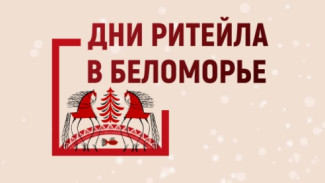 ДНИ РИТЕЙЛА
В БЕЛОМОРЬЕ